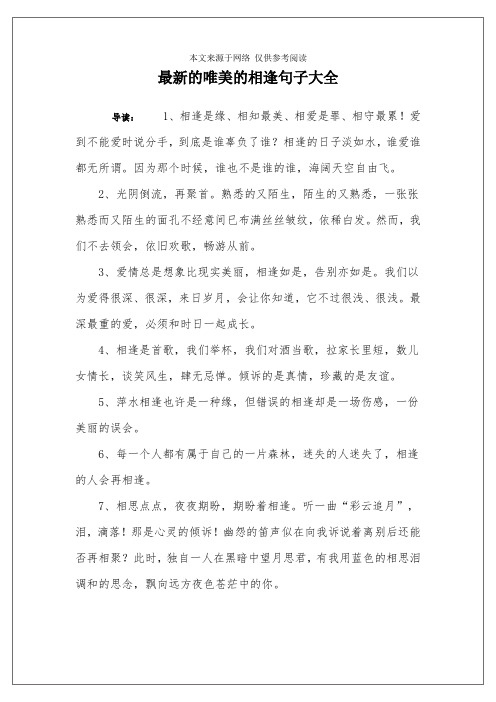 本文来源于网络 仅供参考阅读

最新的唯美的相逢句子大全

导读： 1、相逢是缘、相知最美、相爱是罪、相守最累！爱到不能爱时说分手，到底是谁辜负了谁？相逢的日子淡如水，谁爱谁都无所谓。因为那个时候，谁也不是谁的谁，海阔天空自由飞。

2、光阴倒流，再聚首。熟悉的又陌生，陌生的又熟悉，一张张熟悉而又陌生的面孔不经意间已布满丝丝皱纹，依稀白发。然而，我们不去领会，依旧欢歌，畅游从前。

3、爱情总是想象比现实美丽，相逢如是，告别亦如是。我们以为爱得很深、很深，来日岁月，会让你知道，它不过很浅、很浅。最深最重的爱，必须和时日一起成长。

4、相逢是首歌，我们举杯，我们对酒当歌，拉家长里短，数儿女情长，谈笑风生，肆无忌惮。倾诉的是真情，珍藏的是友谊。

5、萍水相逢也许是一种缘，但错误的相逢却是一场伤感，一份美丽的误会。

6、每一个人都有属于自己的一片森林，迷失的人迷失了，相逢的人会再相逢。

7、相思点点，夜夜期盼，期盼着相逢。听一曲“彩云追月”，泪，滴落！那是心灵的倾诉！幽怨的笛声似在向我诉说着离别后还能否再相聚？此时，独自一人在黑暗中望月思君，有我用蓝色的相思泪调和的思念，飘向远方夜色苍茫中的你。